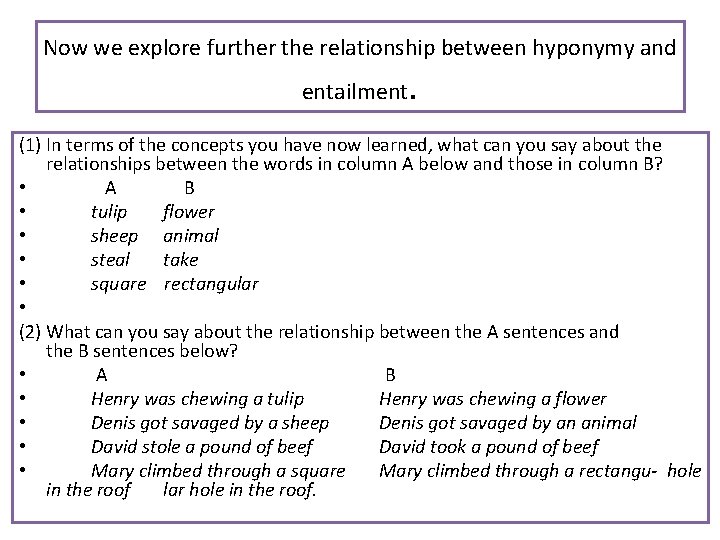 Now we explore further the relationship between hyponymy and entailment.

(1) In terms of the concepts you have now learned, what can you say about the relationships between the words in column A below and those in column B?

| A | B |
|---|---|
| tulip | flower |
| sheep | animal |
| steal | take |
| square | rectangular |

(2) What can you say about the relationship between the A sentences and the B sentences below?

| A | B |
|---|---|
| Henry was chewing a tulip | Henry was chewing a flower |
| Denis got savaged by a sheep | Denis got savaged by an animal |
| David stole a pound of beef | David took a pound of beef |
| Mary climbed through a square hole in the roof | Mary climbed through a rectangular hole in the roof. |